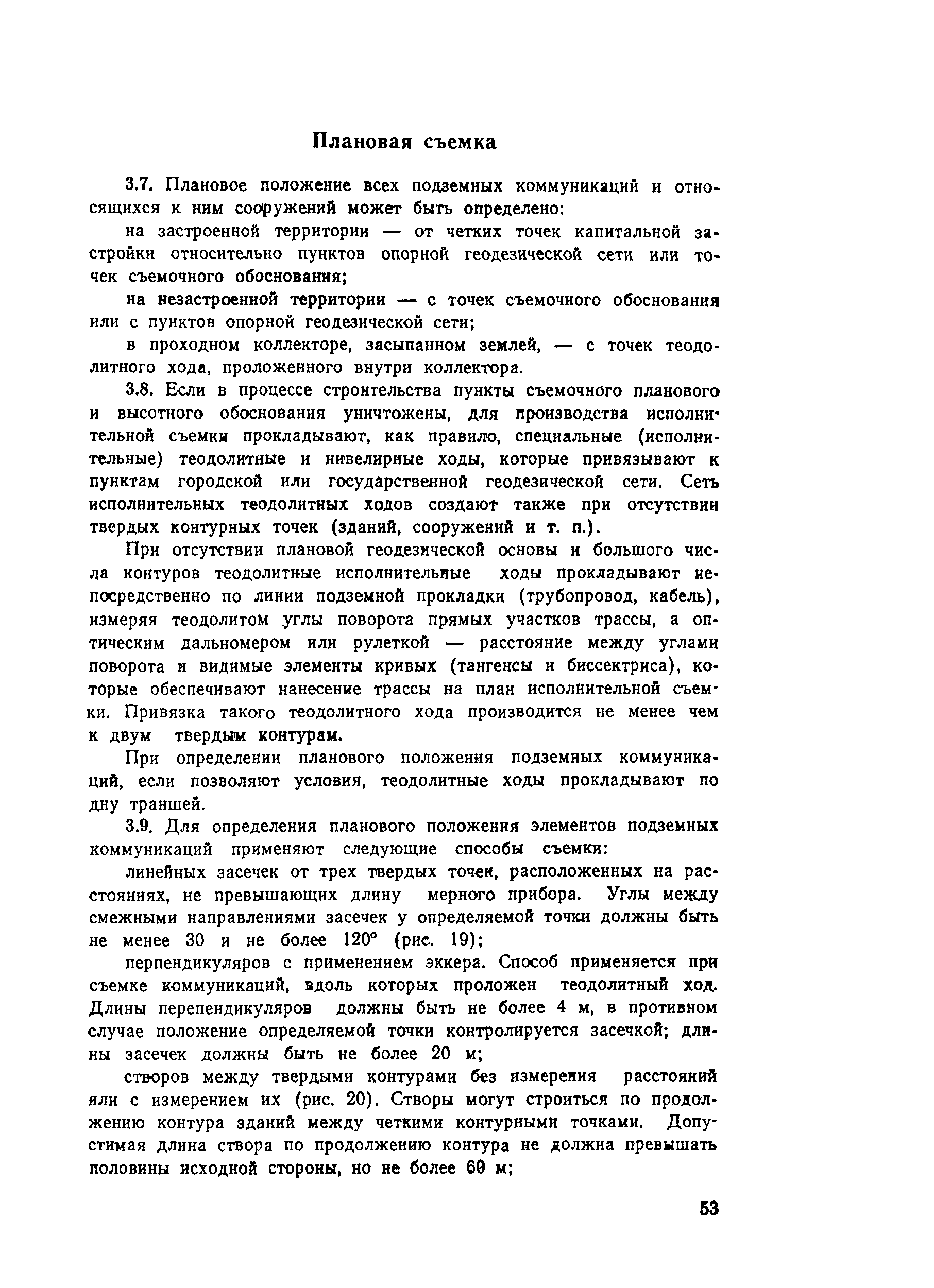 Плановая съемка

3.7. Плановое положение всех подземных коммуникаций и относящихся к ним сооружений может быть определено:

на застроенной территории — от четких точек капитальной застройки относительно пунктов опорной геодезической сети или точек съемочного обоснования;

на незастроенной территории — с точек съемочного обоснования или с пунктов опорной геодезической сети;

в проходном коллекторе, засыпанном землей, — с точек теодолитного хода, проложенного внутри коллектора.

3.8. Если в процессе строительства пункты съемочного планового и высотного обоснования уничтожены, для производства исполнительной съемки прокладывают, как правило, специальные (исполнительные) теодолитные и нивелирные ходы, которые привязывают к пунктам городской или государственной геодезической сети. Сеть исполнительных теодолитных ходов создают также при отсутствии твердых контурных точек (зданий, сооружений и т. п.).

При отсутствии плановой геодезической основы и большого числа контуров теодолитные исполнительные ходы прокладывают непосредственно по линии подземной прокладки (трубопровод, кабель), измеряя теодолитом углы поворота прямых участков трассы, а оптическим дальномером или рулеткой — расстояние между углами поворота и видимые элементы кривых (тангенсы и биссектриса), которые обеспечивают нанесение трассы на план исполнительной съемки. Привязка такого теодолитного хода производится не менее чем к двум твердым контурам.

При определении планового положения подземных коммуникаций, если позволяют условия, теодолитные ходы прокладывают по дну траншей.

3.9. Для определения планового положения элементов подземных коммуникаций применяют следующие способы съемки:

линейных засечек от трех твердых точек, расположенных на расстояниях, не превышающих длину мерного прибора. Углы между смежными направлениями засечек у определяемой точки должны быть не менее 30 и не более 120° (рис. 19);

перпендикуляров с применением эккера. Способ применяется при съемке коммуникаций, вдоль которых проложен теодолитный ход. Длины перепендикуляров должны быть не более 4 м, в противном случае положение определяемой точки контролируется засечкой; длины засечек должны быть не более 20 м;

створов между твердыми контурами без измерения расстояний или с измерением их (рис. 20). Створы могут строиться по продолжению контура зданий между четкими контурными точками. Допустимая длина створа по продолжению контура не должна превышать половины исходной стороны, но не более 60 м;

53